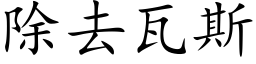 除去瓦斯